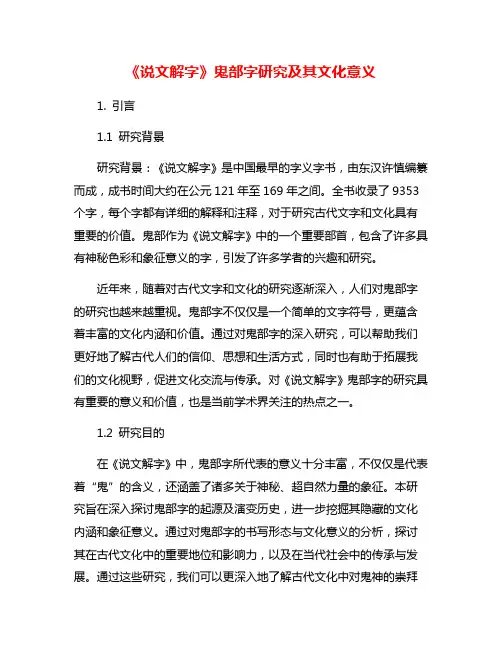 《说文解字》鬼部字研究及其文化意义

1. 引言

1.1 研究背景

研究背景：《说文解字》是中国最早的字义字书，由东汉许慎编纂而成，成书时间大约在公元 121 年至 169 年之间。全书收录了 9353 个字，每个字都有详细的解释和注释，对于研究古代文字和文化具有重要的价值。鬼部作为《说文解字》中的一个重要部首，包含了许多具有神秘色彩和象征意义的字，引发了许多学者的兴趣和研究。

近年来，随着对古代文字和文化的研究逐渐深入，人们对鬼部字的研究也越来越重视。鬼部字不仅仅是一个简单的文字符号，更蕴含着丰富的文化内涵和价值。通过对鬼部字的深入研究，可以帮助我们更好地了解古代人们的信仰、思想和生活方式，同时也有助于拓展我们的文化视野，促进文化交流与传承。对《说文解字》鬼部字的研究具有重要的意义和价值，也是当前学术界关注的热点之一。

1.2 研究目的

在《说文解字》中，鬼部字所代表的意义十分丰富，不仅仅是代表着“鬼”的含义，还涵盖了诸多关于神秘、超自然力量的象征。本研究旨在深入探讨鬼部字的起源及演变历史，进一步挖掘其隐藏的文化内涵和象征意义。通过对鬼部字的书写形态与文化意义的分析，探讨其在古代文化中的重要地位和影响力，以及在当代社会中的传承与发展。通过这些研究，我们可以更深入地了解古代文化中对鬼神的崇拜